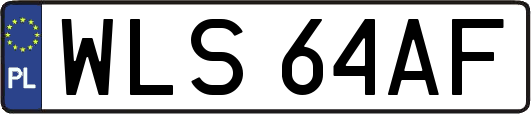 PL
WLS 64AF